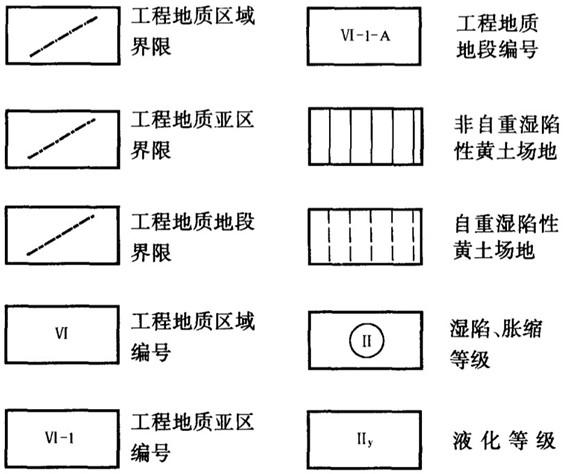 工程地质区域界限

工程地质亚区界限

工程地质地段界限

VI

工程地质区域编号

VI-1

工程地质亚区编号

VI-1-A

工程地质地段编号

非自重湿陷性黄土场地

自重湿陷性黄土场地

II

湿陷、胀缩等级

$II_y$

液化等级